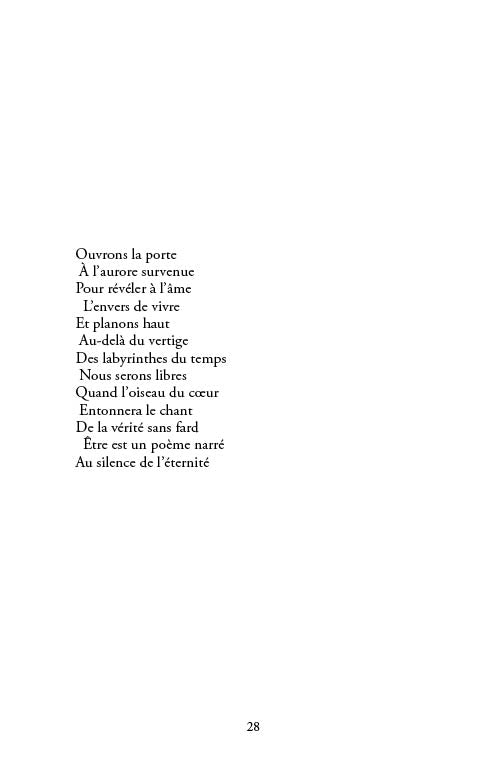 Ouvrons la porte
À l'aurore survenue
Pour révéler à l'âme
L'envers de vivre
Et planons haut
Au-delà du vertige
Des labyrinthes du temps
Nous serons libres
Quand l'oiseau du cœur
Entonnera le chant
De la vérité sans fard
Être est un poème narré
Au silence de l'éternité

28